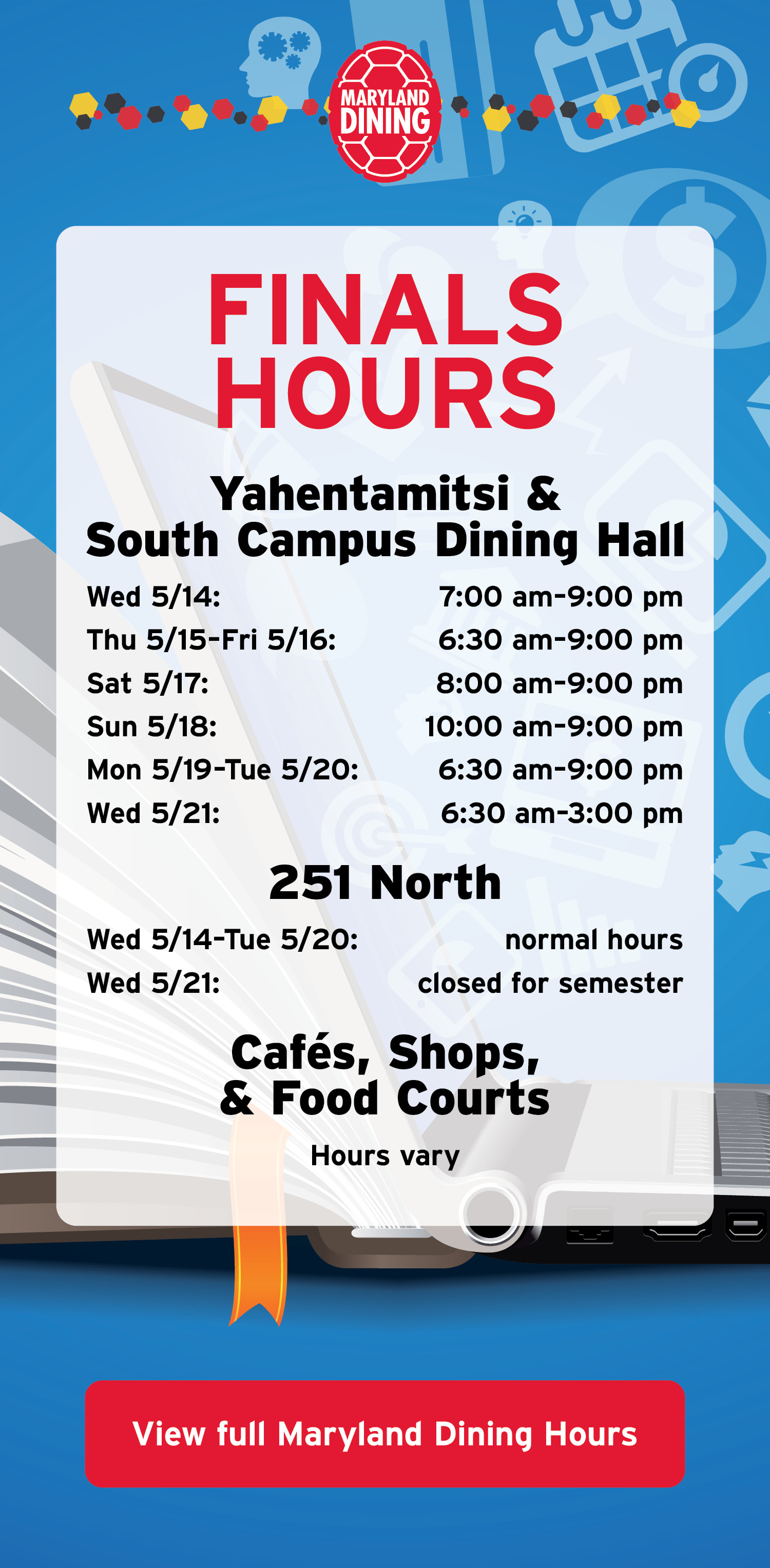 MARYLAND DINING

FINALS HOURS

Yahentamitsi & South Campus Dining Hall

| | |
|---|---|
| Wed 5/14: | 7:00 am-9:00 pm |
| Thu 5/15-Fri 5/16: | 6:30 am-9:00 pm |
| Sat 5/17: | 8:00 am-9:00 pm |
| Sun 5/18: | 10:00 am-9:00 pm |
| Mon 5/19-Tue 5/20: | 6:30 am-9:00 pm |
| Wed 5/21: | 6:30 am-3:00 pm |

251 North

| | |
|---|---|
| Wed 5/14-Tue 5/20: | normal hours |
| Wed 5/21: | closed for semester |

Cafés, Shops, & Food Courts

Hours vary

View full Maryland Dining Hours